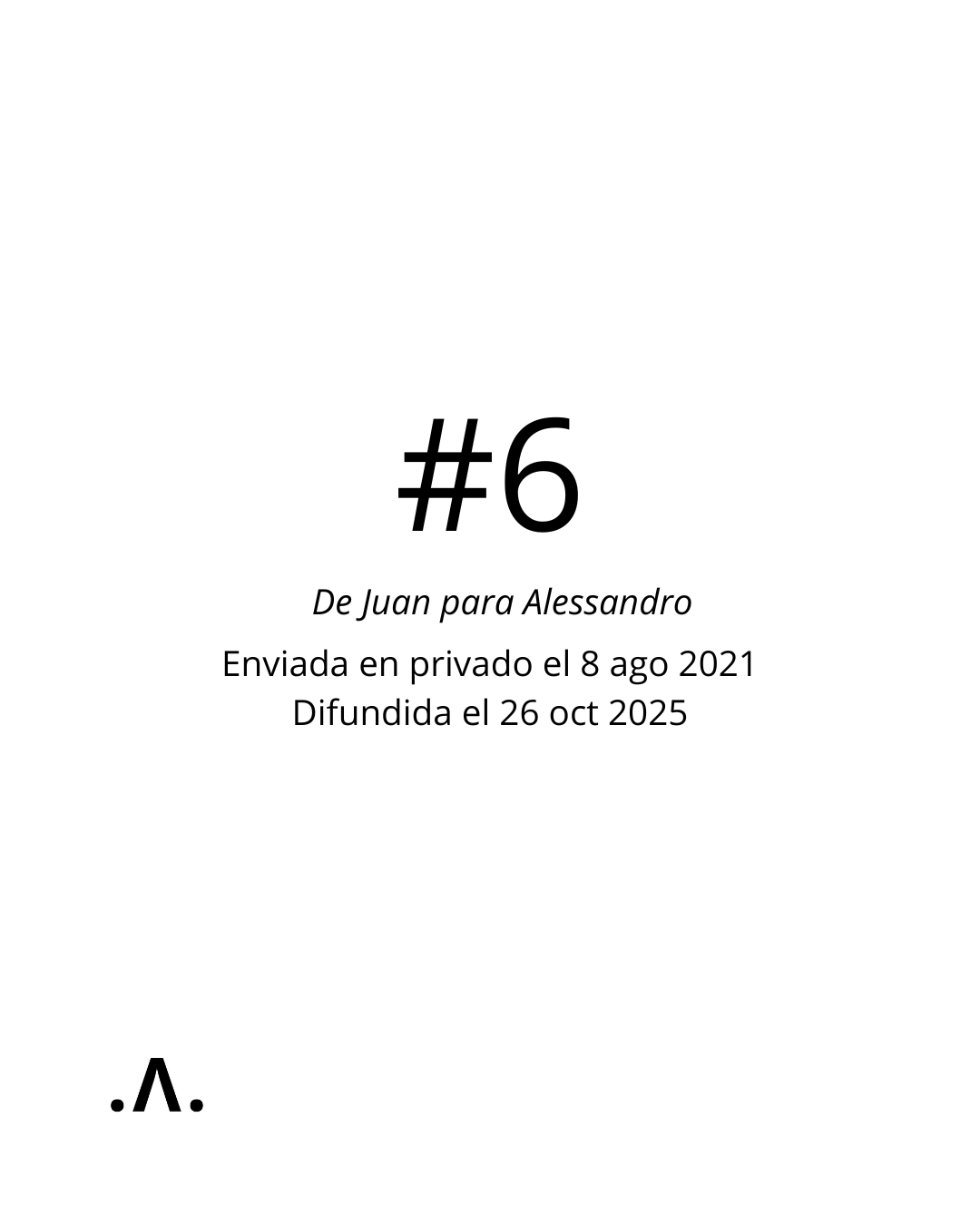 #6

De Juan para Alessandro

Enviada en privado el 8 ago 2021
Difundida el 26 oct 2025

.Λ.